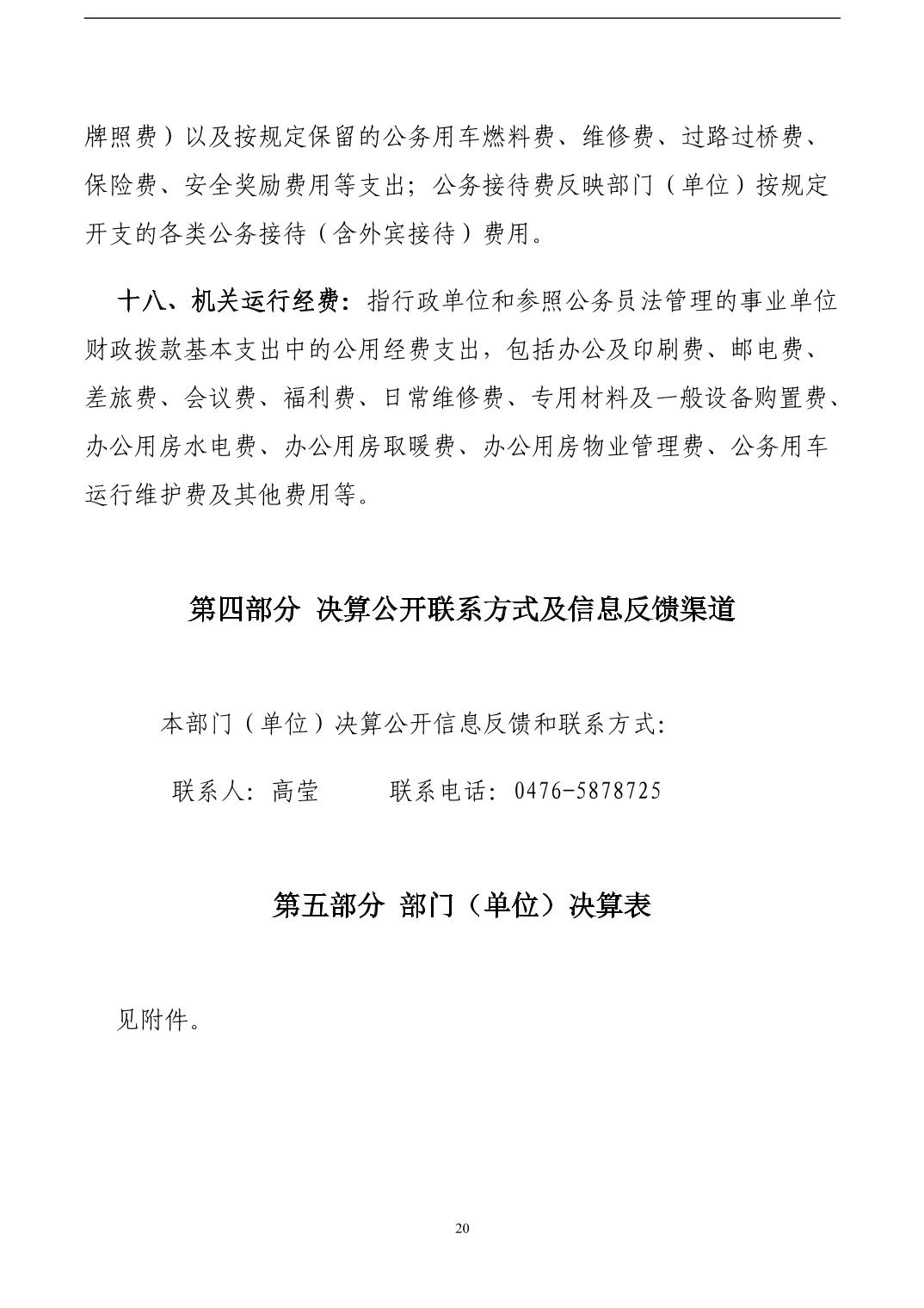 牌照费）以及按规定保留的公务用车燃料费、维修费、过路过桥费、保险费、安全奖励费用等支出；公务接待费反映部门（单位）按规定开支的各类公务接待（含外宾接待）费用。

十八、机关运行经费：指行政单位和参照公务员法管理的事业单位财政拨款基本支出中的公用经费支出，包括办公及印刷费、邮电费、差旅费、会议费、福利费、日常维修费、专用材料及一般设备购置费、办公用房水电费、办公用房取暖费、办公用房物业管理费、公务用车运行维护费及其他费用等。

第四部分 决算公开联系方式及信息反馈渠道

本部门（单位）决算公开信息反馈和联系方式：

联系人：高莹　　　联系电话：0476-5878725

第五部分 部门（单位）决算表

见附件。

20